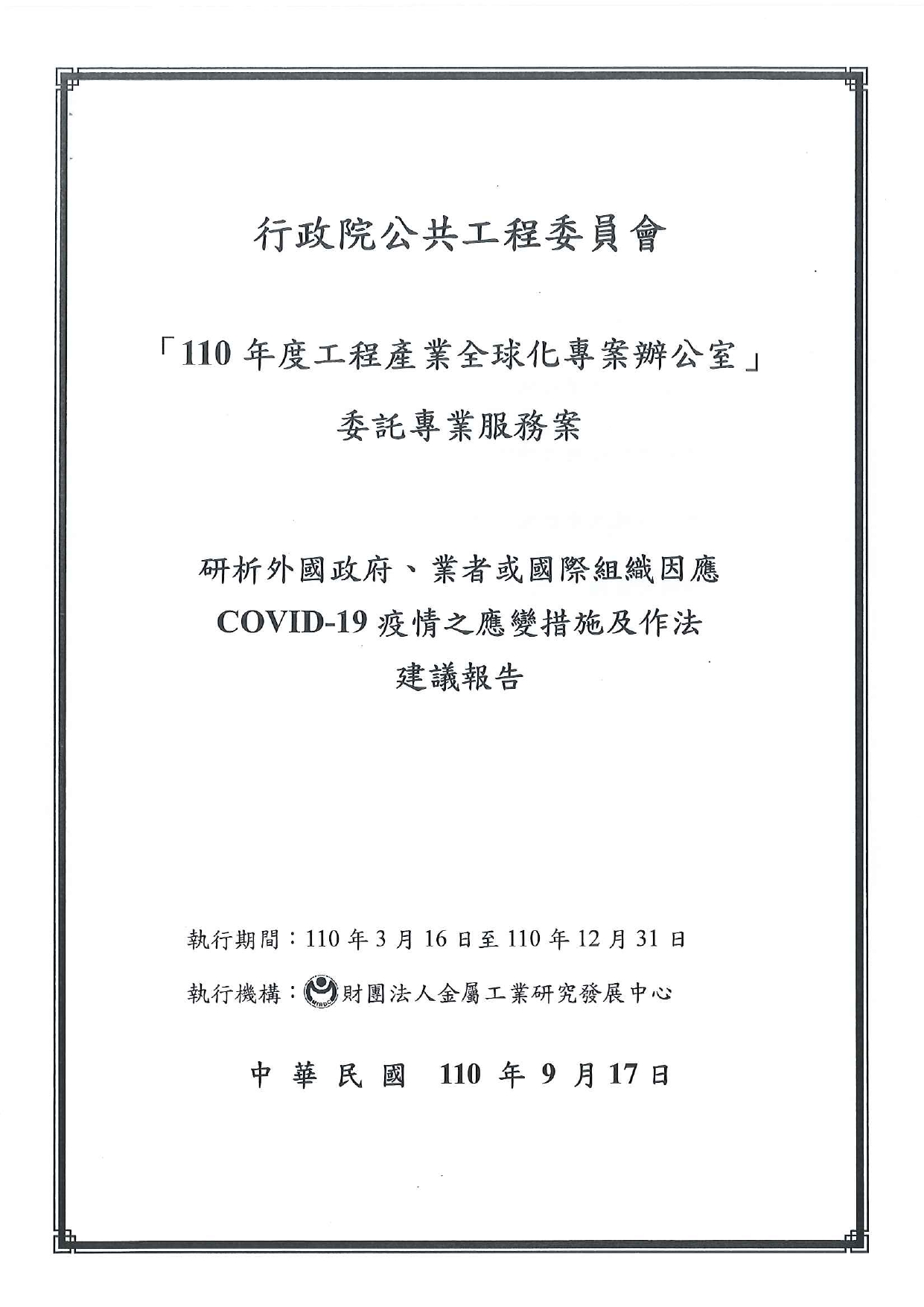 行政院公共工程委員會

「110 年度工程產業全球化專案辦公室」

委託專業服務案

研析外國政府、業者或國際組織因應 COVID-19 疫情之應變措施及作法 建議報告

執行期間：110 年 3 月 16 日至 110 年 12 月 31 日

執行機構：MIRDC 財團法人金屬工業研究發展中心

中 華 民 國 110 年 9 月 17 日